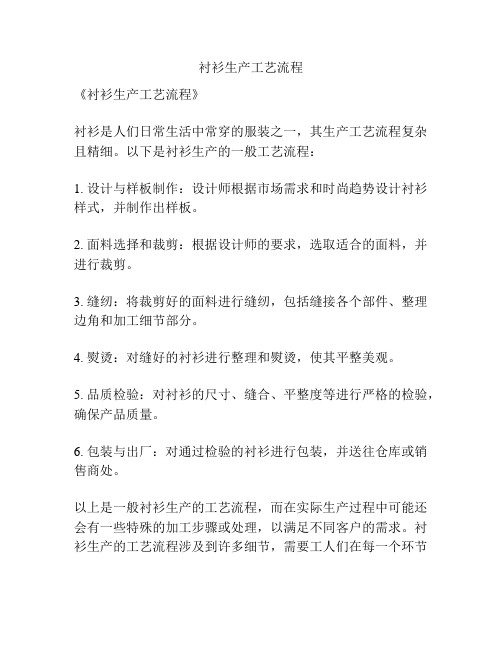 衬衫生产工艺流程

《衬衫生产工艺流程》

衬衫是人们日常生活中常穿的服装之一，其生产工艺流程复杂且精细。以下是衬衫生产的一般工艺流程：

1. 设计与样板制作：设计师根据市场需求和时尚趋势设计衬衫样式，并制作出样板。

2. 面料选择和裁剪：根据设计师的要求，选取适合的面料，并进行裁剪。

3. 缝纫：将裁剪好的面料进行缝纫，包括缝接各个部件、整理边角和加工细节部分。

4. 熨烫：对缝好的衬衫进行整理和熨烫，使其平整美观。

5. 品质检验：对衬衫的尺寸、缝合、平整度等进行严格的检验，确保产品质量。

6. 包装与出厂：对通过检验的衬衫进行包装，并送往仓库或销售商处。

以上是一般衬衫生产的工艺流程，而在实际生产过程中可能还会有一些特殊的加工步骤或处理，以满足不同客户的需求。衬衫生产的工艺流程涉及到许多细节，需要工人们在每一个环节